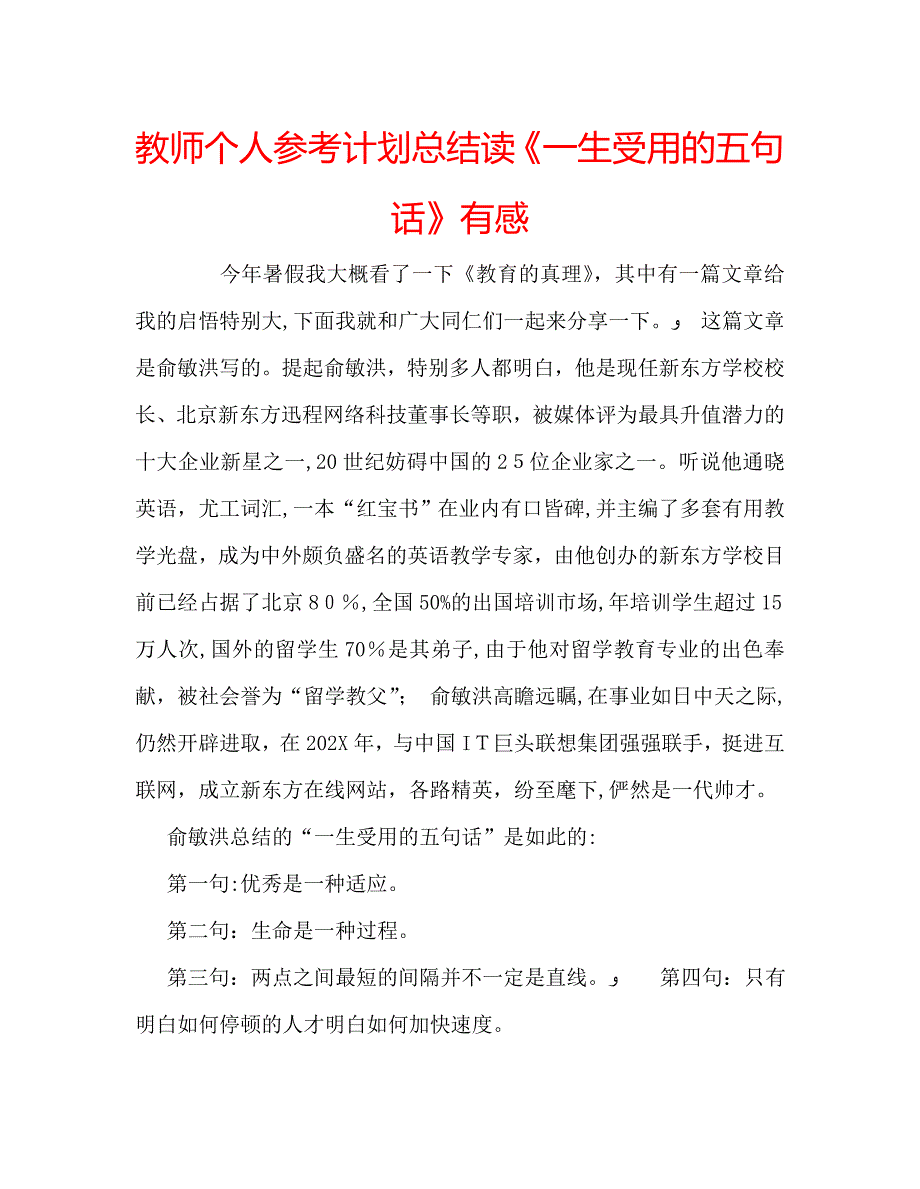 教师个人参考计划总结读《一生受用的五句话》有感

今年暑假我大概看了一下《教育的真理》，其中有一篇文章给我的启悟特别大,下面我就和广大同仁们一起来分享一下。﹐ 这篇文章是俞敏洪写的。提起俞敏洪，特别多人都明白，他是现任新东方学校校长、北京新东方迅程网络科技董事长等职，被媒体评为最具升值潜力的十大企业新星之一,20世纪妨碍中国的25位企业家之一。听说他通晓英语，尤工词汇,一本“红宝书”在业内有口皆碑,并主编了多套有用教学光盘，成为中外颇负盛名的英语教学专家，由他创办的新东方学校目前已经占据了北京80％,全国50%的出国培训市场,年培训学生超过15万人次,国外的留学生70％是其弟子,由于他对留学教育专业的出色奉献，被社会誉为“留学教父”； 俞敏洪高瞻远瞩,在事业如日中天之际,仍然开辟进取，在202X年，与中国IT巨头联想集团强强联手，挺进互联网，成立新东方在线网站，各路精英，纷至麾下,俨然是一代帅才。

俞敏洪总结的“一生受用的五句话”是如此的:

第一句:优秀是一种适应。

第二句：生命是一种过程。

第三句：两点之间最短的间隔并不一定是直线。﹐ 第四句：只有明白如何停顿的人才明白如何加快速度。